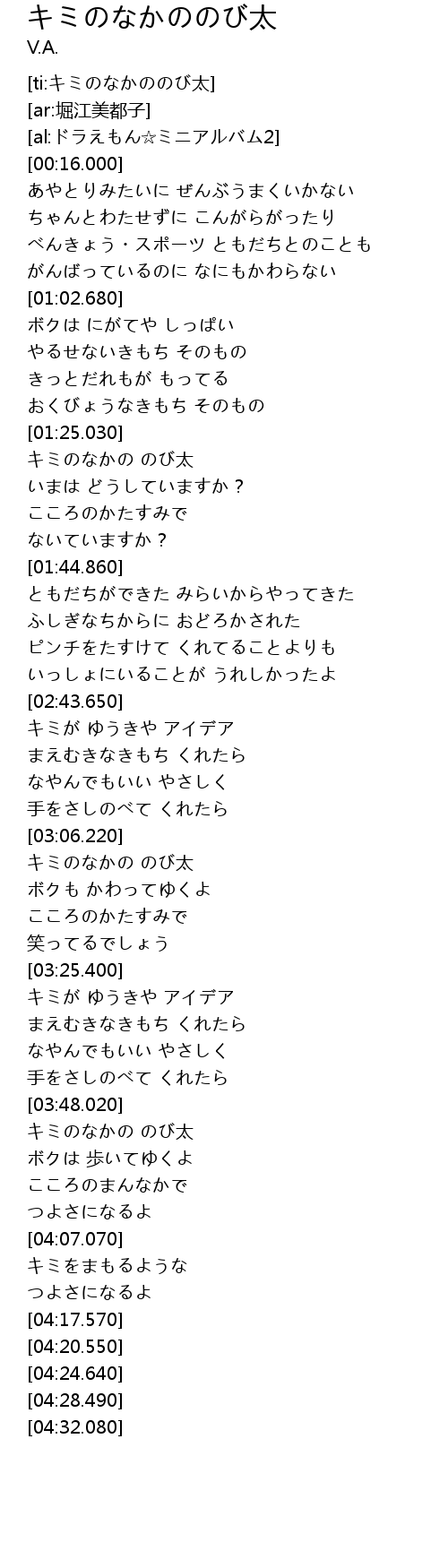 キミのなかののび太
V.A.

[ti:キミのなかののび太]
[ar:堀江美都子]
[al:ドラえもん☆ミニアルバム2]
[00:16.000]
あやとりみたいに ぜんぶうまくいかない
ちゃんとわたせずに こんがらがったり
べんきょう・スポーツ ともだちとのことも
がんばっているのに なにもかわらない
[01:02.680]
ボクは にがてや しっぱい
やるせないきもち そのもの
きっとだれもが もってる
おくびょうなきもち そのもの
[01:25.030]
キミのなかの のび太
いまは どうしていますか？
こころのかたすみで
ないていますか？
[01:44.860]
ともだちができた みらいからやってきた
ふしぎなちからに おどろかされた
ピンチをたすけて くれてることよりも
いっしょにいることが うれしかったよ
[02:43.650]
キミが ゆうきや アイデア
まえむきなきもち くれたら
なやんでもいい やさしく
手をさしのべて くれたら
[03:06.220]
キミのなかの のび太
ボクも かわってゆくよ
こころのかたすみで
笑ってるでしょう
[03:25.400]
キミが ゆうきや アイデア
まえむきなきもち くれたら
なやんでもいい やさしく
手をさしのべて くれたら
[03:48.020]
キミのなかの のび太
ボクは 歩いてゆくよ
こころのまんなかで
つよさになるよ
[04:07.070]
キミをまもるような
つよさになるよ
[04:17.570]
[04:20.550]
[04:24.640]
[04:28.490]
[04:32.080]